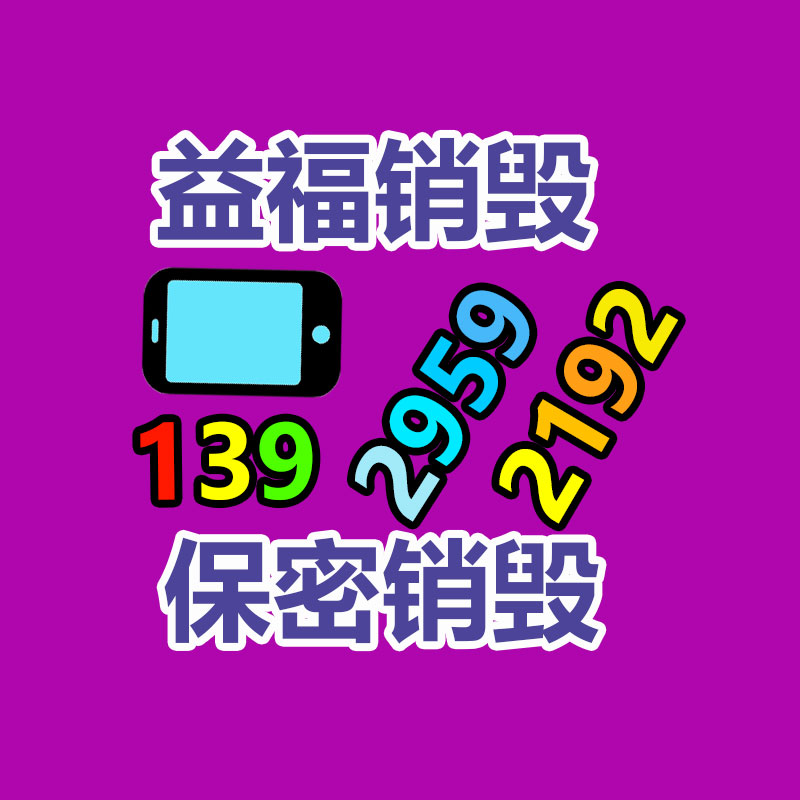 益福销毁

139 2959 2192

保密销毁